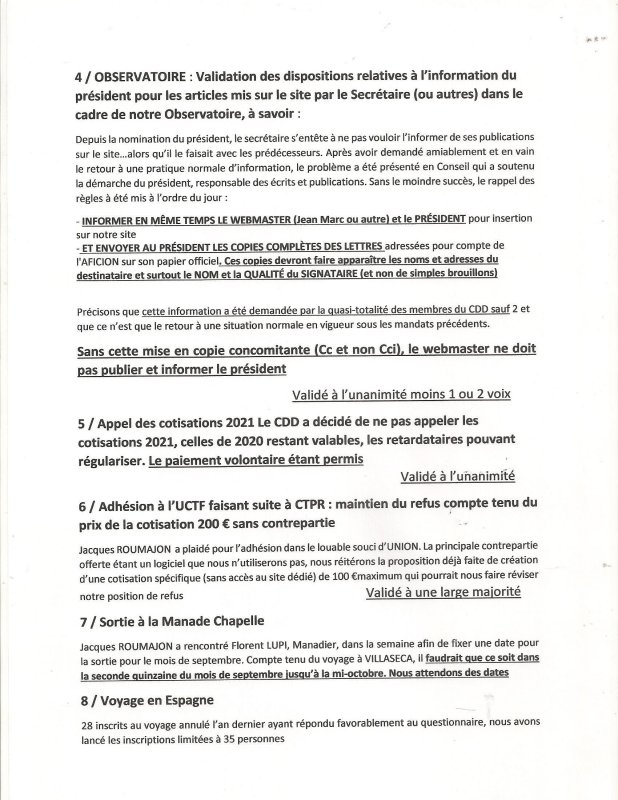 4 / OBSERVATOIRE : Validation des dispositions relatives à l'information du président pour les articles mis sur le site par le Secrétaire (ou autres) dans le cadre de notre Observatoire, à savoir :

Depuis la nomination du président, le secrétaire s'entête à ne pas vouloir l'informer de ses publications sur le site...alors qu'il le faisait avec les prédécesseurs. Après avoir demandé amiablement et en vain le retour à une pratique normale d'information, le problème a été présenté en Conseil qui a soutenu la démarche du président, responsable des écrits et publications. Sans le moindre succès, le rappel des règles à été mis à l'ordre du jour :

- INFORMER EN MÊME TEMPS LE WEBMASTER (Jean Marc ou autre) et le PRÉSIDENT pour insertion sur notre site
- ET ENVOYER AU PRÉSIDENT LES COPIES COMPLÈTES DES LETTRES adressées pour compte de l'AFICION sur son papier officiel. Ces copies devront faire apparaître les noms et adresses du destinataire et surtout le NOM et la QUALITÉ du SIGNATAIRE (et non de simples brouillons)

Précisons que cette information a été demandée par la quasi-totalité des membres du CDD sauf 2 et que ce n'est que le retour à une situation normale en vigueur sous les mandats précédents.

Sans cette mise en copie concomitante (Cc et non Cci), le webmaster ne doit pas publier et informer le président

Validé à l'unanimité moins 1 ou 2 voix

5 / Appel des cotisations 2021 Le CDD a décidé de ne pas appeler les cotisations 2021, celles de 2020 restant valables, les retardataires pouvant régulariser. Le paiement volontaire étant permis

Validé à l'unanimité

6 / Adhésion à l'UCTF faisant suite à CTPR : maintien du refus compte tenu du prix de la cotisation 200 € sans contrepartie

Jacques ROUMAJON a plaidé pour l'adhésion dans le louable souci d'UNION. La principale contrepartie offerte étant un logiciel que nous n'utiliserons pas, nous réitérons la proposition déjà faite de création d'une cotisation spécifique (sans accès au site dédié) de 100 €maximum qui pourrait nous faire réviser notre position de refus

Validé à une large majorité

7 / Sortie à la Manade Chapelle

Jacques ROUMAJON a rencontré Florent LUPI, Manadier, dans la semaine afin de fixer une date pour la sortie pour le mois de septembre. Compte tenu du voyage à VILLASECA, il faudrait que ce soit dans la seconde quinzaine du mois de septembre jusqu'à la mi-octobre. Nous attendons des dates

8 / Voyage en Espagne

28 inscrits au voyage annulé l'an dernier ayant répondu favorablement au questionnaire, nous avons lancé les inscriptions limitées à 35 personnes